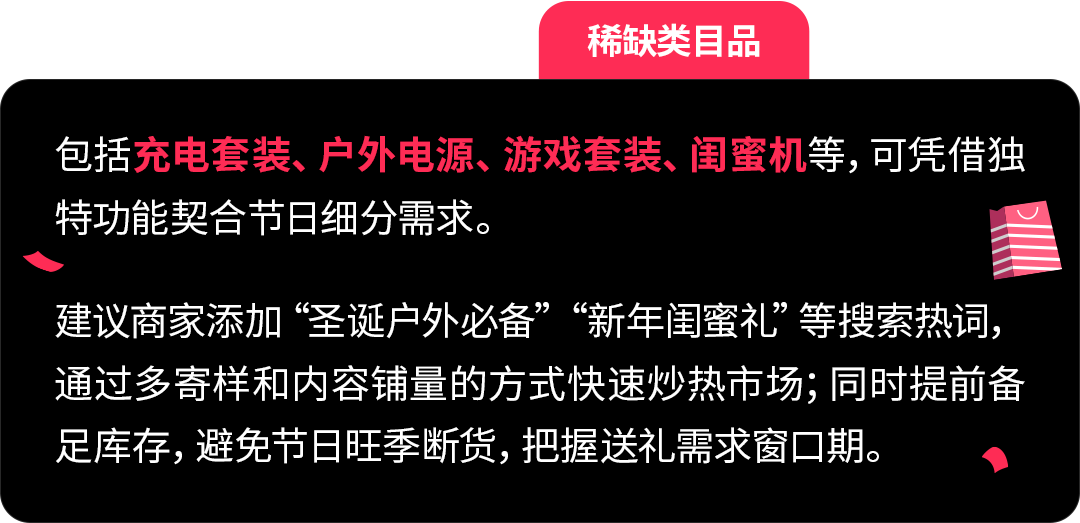 稀缺类目品

包括充电套装、户外电源、游戏套装、闺蜜机等，可凭借独特功能契合节日细分需求。

建议商家添加“圣诞户外必备”“新年闺蜜礼”等搜索热词，通过多寄样和内容铺量的方式快速炒热市场；同时提前备足库存，避免节日旺季断货，把握送礼需求窗口期。